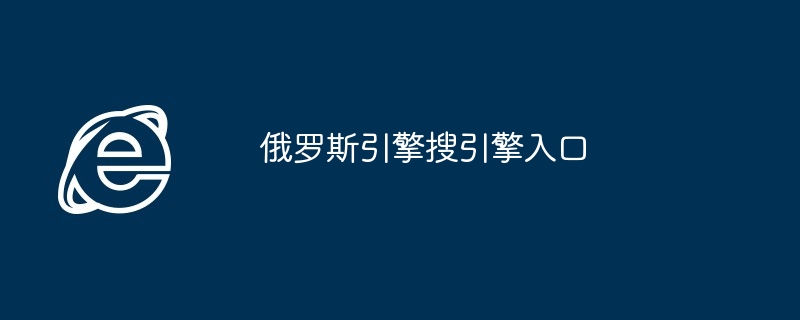 俄罗斯引擎搜引擎入口